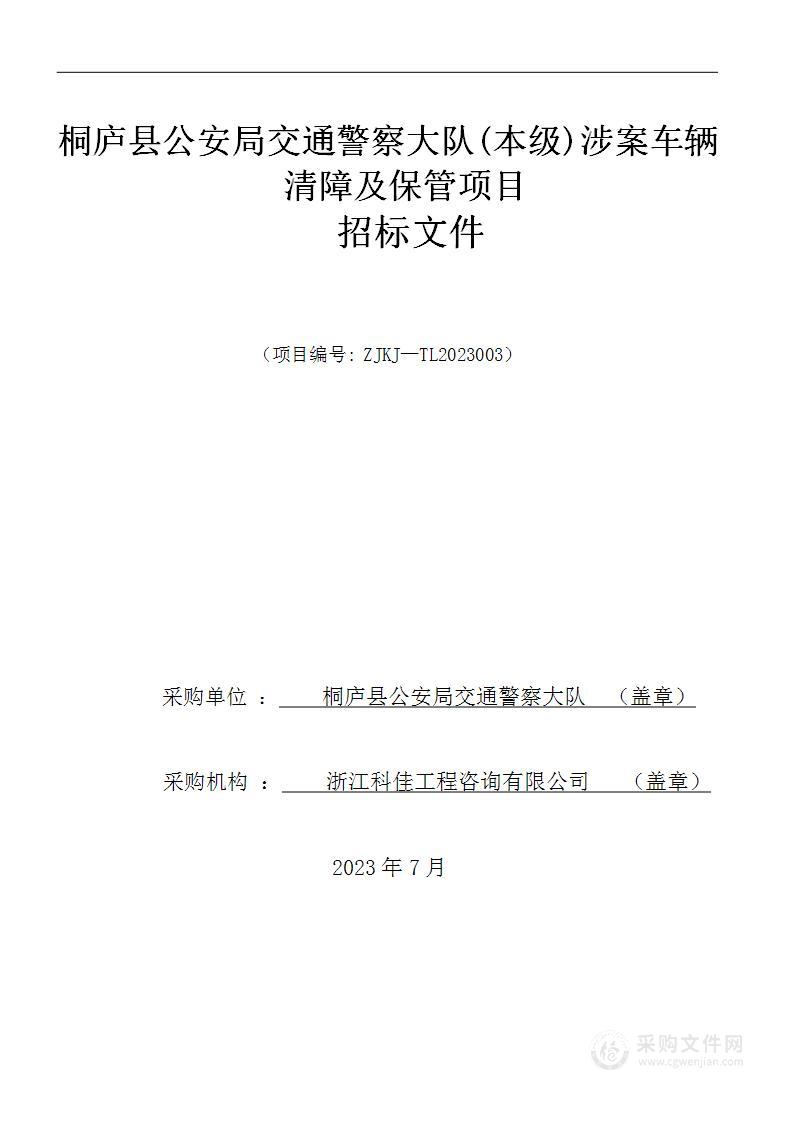 桐庐县公安局交通警察大队(本级)涉案车辆清障及保管项目
招标文件

（项目编号：ZJKJ—TL2023003）

采购单位 ： 桐庐县公安局交通警察大队 （盖章）

采购机构 ： 浙江科佳工程咨询有限公司 （盖章）

2023 年 7 月

采购文件网
www.cgwenjian.com